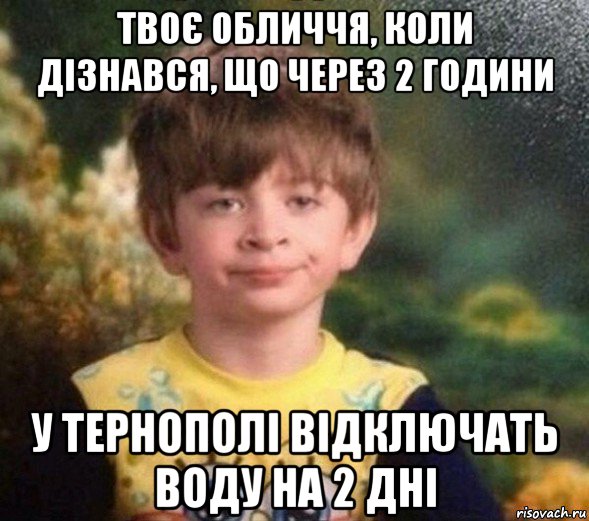 ТВОЄ ОБЛИЧЧЯ, КОЛИ ДІЗНАВСЯ, ЩО ЧЕРЕЗ 2 ГОДИНИ

У ТЕРНОПОЛІ ВІДКЛЮЧАТЬ ВОДУ НА 2 ДНІ

risovach.ru